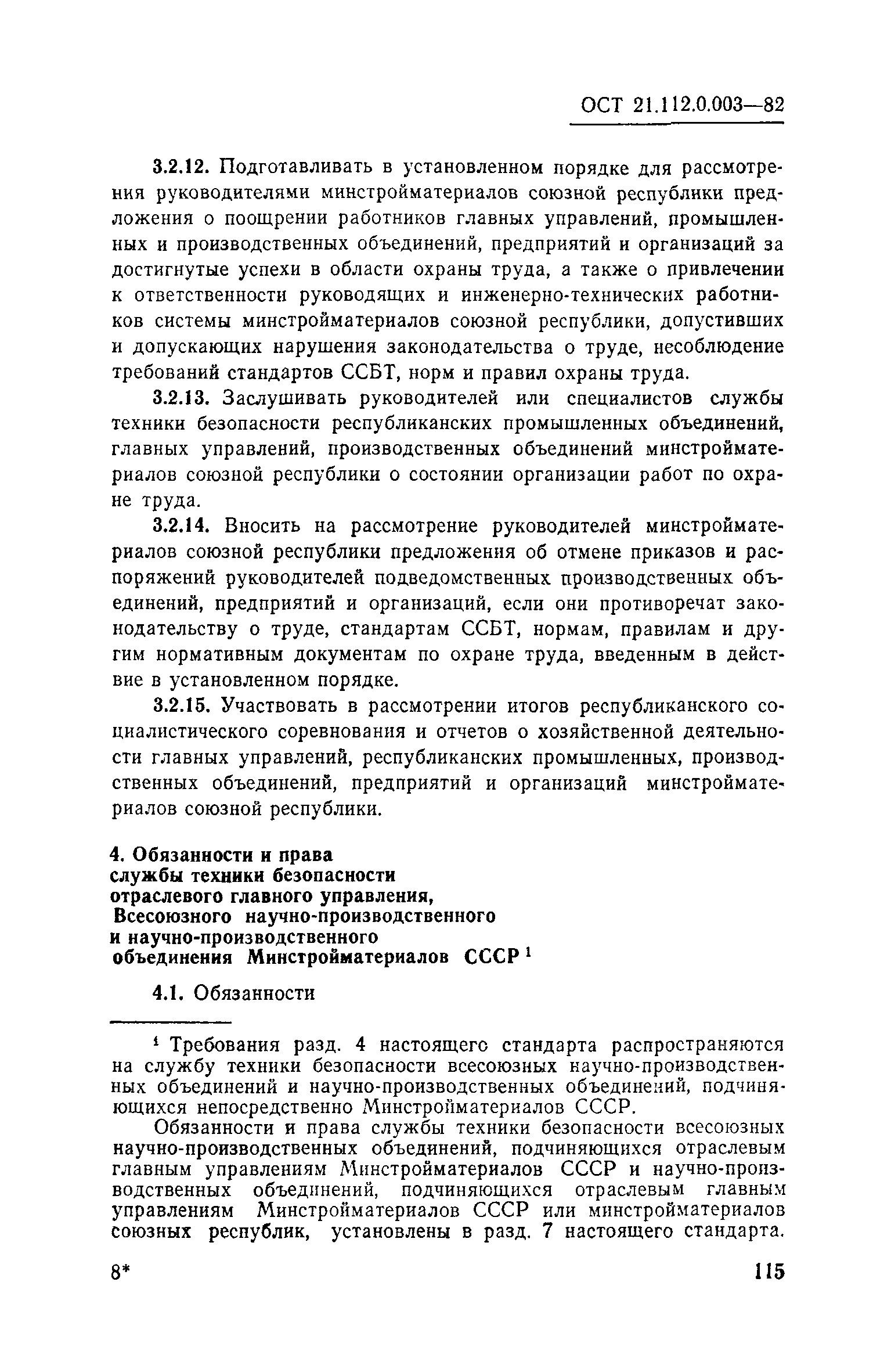 ОСТ 21.112.0.003—82

3.2.12. Подготавливать в установленном порядке для рассмотрения руководителями минстройматериалов союзной республики предложения о поощрении работников главных управлений, промышленных и производственных объединений, предприятий и организаций за достигнутые успехи в области охраны труда, а также о привлечении к ответственности руководящих и инженерно-технических работников системы минстройматериалов союзной республики, допустивших и допускающих нарушения законодательства о труде, несоблюдение требований стандартов ССБТ, норм и правил охраны труда.

3.2.13. Заслушивать руководителей или специалистов службы техники безопасности республиканских промышленных объединений, главных управлений, производственных объединений минстройматериалов союзной республики о состоянии организации работ по охране труда.

3.2.14. Вносить на рассмотрение руководителей минстройматериалов союзной республики предложения об отмене приказов и распоряжений руководителей подведомственных производственных объединений, предприятий и организаций, если они противоречат законодательству о труде, стандартам ССБТ, нормам, правилам и другим нормативным документам по охране труда, введенным в действие в установленном порядке.

3.2.15. Участвовать в рассмотрении итогов республиканского социалистического соревнования и отчетов о хозяйственной деятельности главных управлений, республиканских промышленных, производственных объединений, предприятий и организаций минстройматериалов союзной республики.

4. Обязанности и права службы техники безопасности отраслевого главного управления, Всесоюзного научно-производственного и научно-производственного объединения Минстройматериалов СССР $^1$

4.1. Обязанности

$^1$ Требования разд. 4 настоящего стандарта распространяются на службу техники безопасности всесоюзных научно-производственных объединений и научно-производственных объединений, подчиняющихся непосредственно Минстройматериалов СССР.

Обязанности и права службы техники безопасности всесоюзных научно-производственных объединений, подчиняющихся отраслевым главным управлениям Минстройматериалов СССР и научно-производственных объединений, подчиняющихся отраслевым главным управлениям Минстройматериалов СССР или минстройматериалов союзных республик, установлены в разд. 7 настоящего стандарта.

8*

115